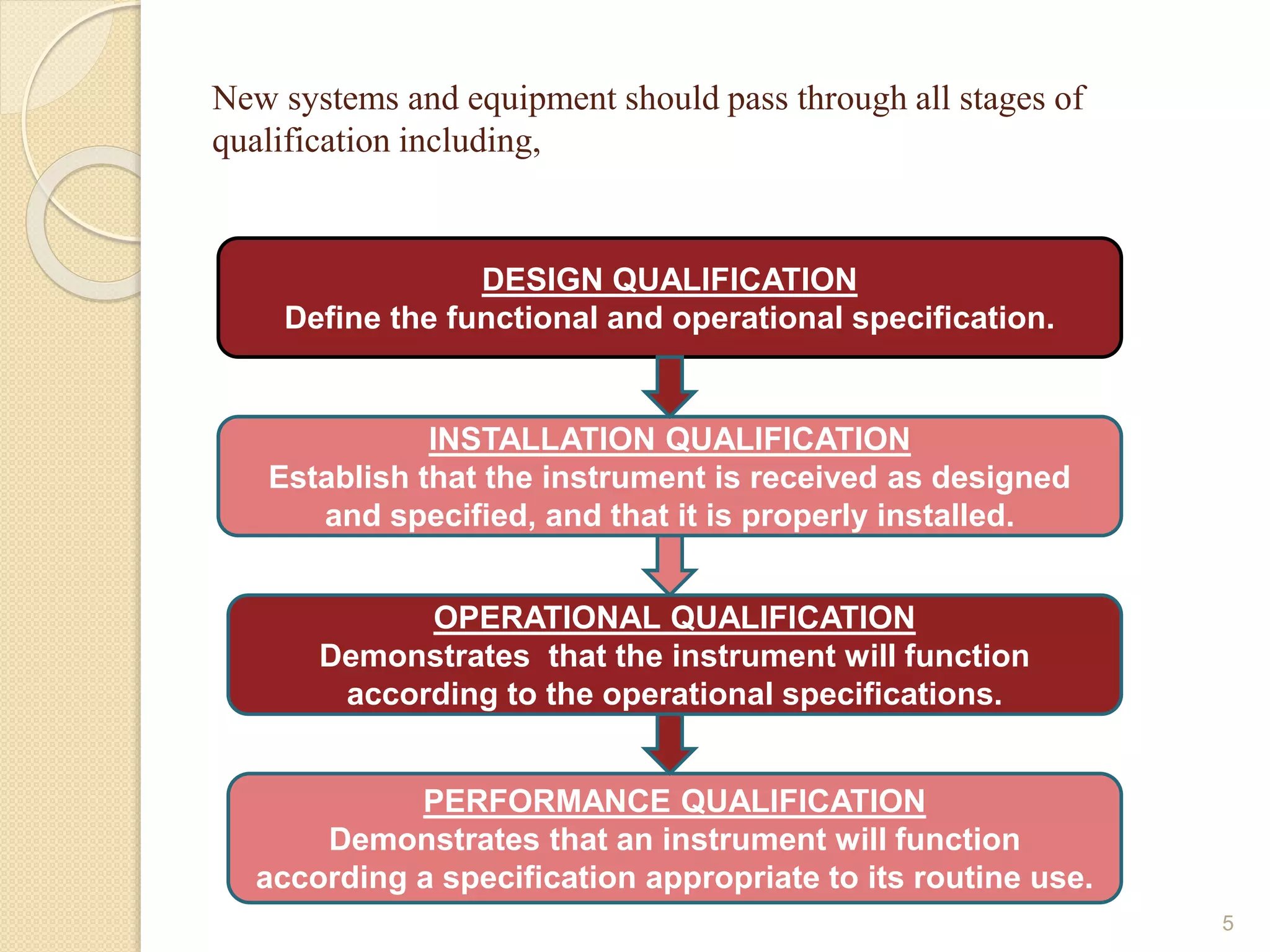 New systems and equipment should pass through all stages of qualification including,

DESIGN QUALIFICATION
Define the functional and operational specification.

INSTALLATION QUALIFICATION
Establish that the instrument is received as designed and specified, and that it is properly installed.

OPERATIONAL QUALIFICATION
Demonstrates  that the instrument will function according to the operational specifications.

PERFORMANCE QUALIFICATION
Demonstrates that an instrument will function according a specification appropriate to its routine use.

5